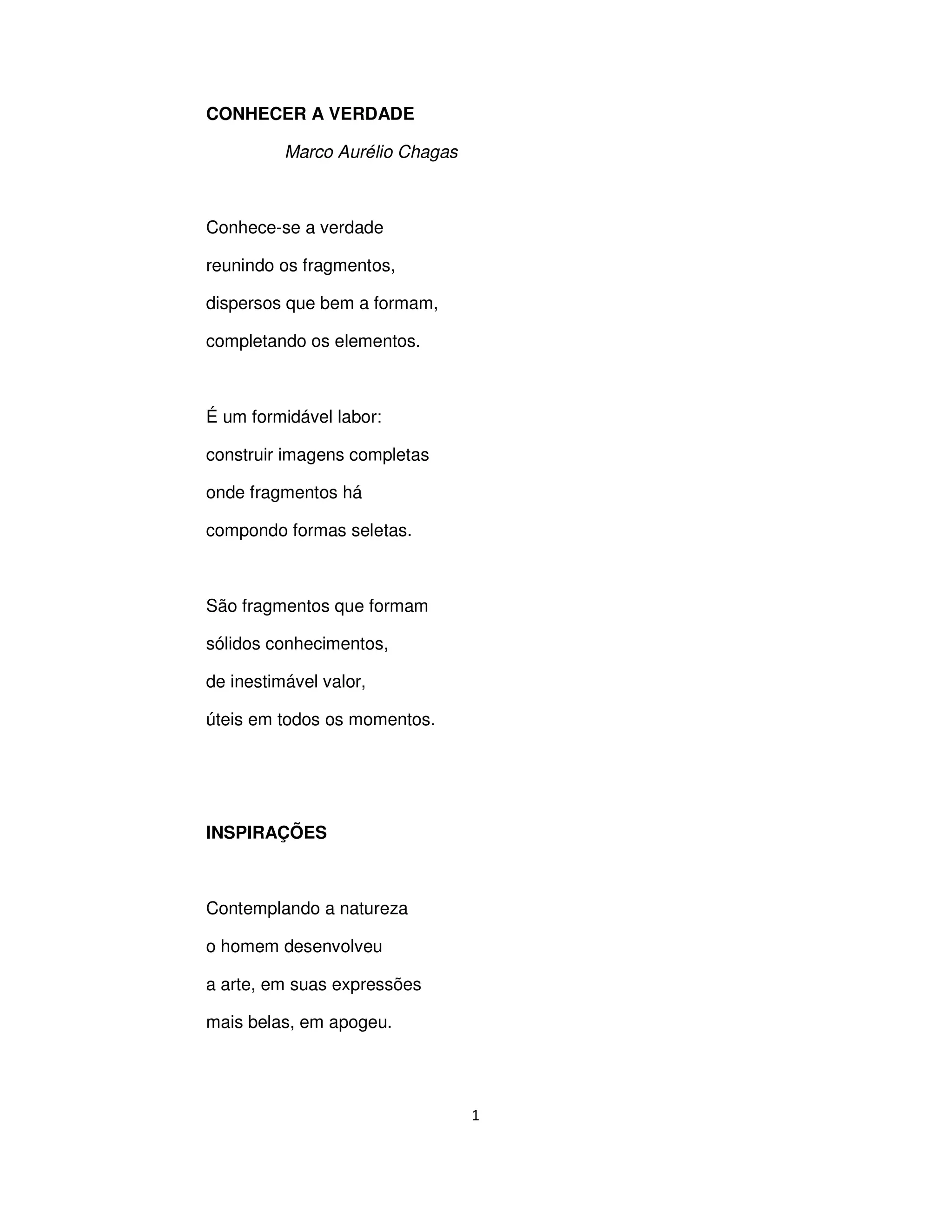 CONHECER A VERDADE

Marco Aurélio Chagas

Conhece-se a verdade
reunindo os fragmentos,
dispersos que bem a formam,
completando os elementos.

É um formidável labor:
construir imagens completas
onde fragmentos há
compondo formas seletas.

São fragmentos que formam
sólidos conhecimentos,
de inestimável valor,
úteis em todos os momentos.

INSPIRAÇÕES

Contemplando a natureza
o homem desenvolveu
a arte, em suas expressões
mais belas, em apogeu.

1